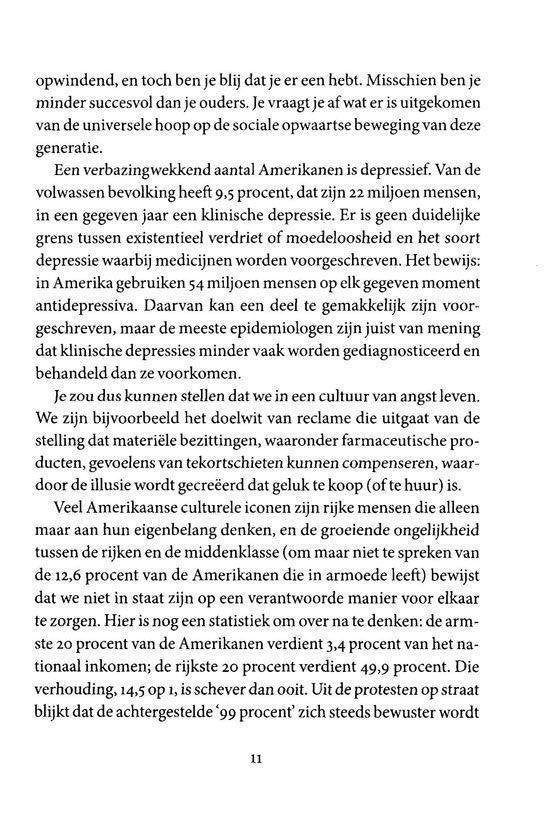 opwindend, en toch ben je blij dat je er een hebt. Misschien ben je minder succesvol dan je ouders. Je vraagt je af wat er is uitgekomen van de universele hoop op de sociale opwaartse beweging van deze generatie.

Een verbazingwekkend aantal Amerikanen is depressief. Van de volwassen bevolking heeft 9,5 procent, dat zijn 22 miljoen mensen, in een gegeven jaar een klinische depressie. Er is geen duidelijke grens tussen existentieel verdriet of moedeloosheid en het soort depressie waarbij medicijnen worden voorgeschreven. Het bewijs: in Amerika gebruiken 54 miljoen mensen op elk gegeven moment antidepressiva. Daarvan kan een deel te gemakkelijk zijn voorgeschreven, maar de meeste epidemiologen zijn juist van mening dat klinische depressies minder vaak worden gediagnosticeerd en behandeld dan ze voorkomen.

Je zou dus kunnen stellen dat we in een cultuur van angst leven. We zijn bijvoorbeeld het doelwit van reclame die uitgaat van de stelling dat materiële bezittingen, waaronder farmaceutische producten, gevoelens van tekortschieten kunnen compenseren, waardoor de illusie wordt gecreëerd dat geluk te koop (of te huur) is.

Veel Amerikaanse culturele iconen zijn rijke mensen die alleen maar aan hun eigenbelang denken, en de groeiende ongelijkheid tussen de rijken en de middenklasse (om maar niet te spreken van de 12,6 procent van de Amerikanen die in armoede leeft) bewijst dat we niet in staat zijn op een verantwoorde manier voor elkaar te zorgen. Hier is nog een statistiek om over na te denken: de armste 20 procent van de Amerikanen verdient 3,4 procent van het nationaal inkomen; de rijkste 20 procent verdient 49,9 procent. Die verhouding, 14,5 op 1, is schever dan ooit. Uit de protesten op straat blijkt dat de achtergestelde '99 procent' zich steeds bewuster wordt

11